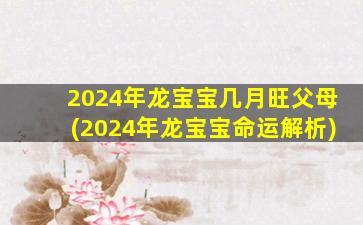 2024年龙宝宝几月旺父母
(2024年龙宝宝命运解析)